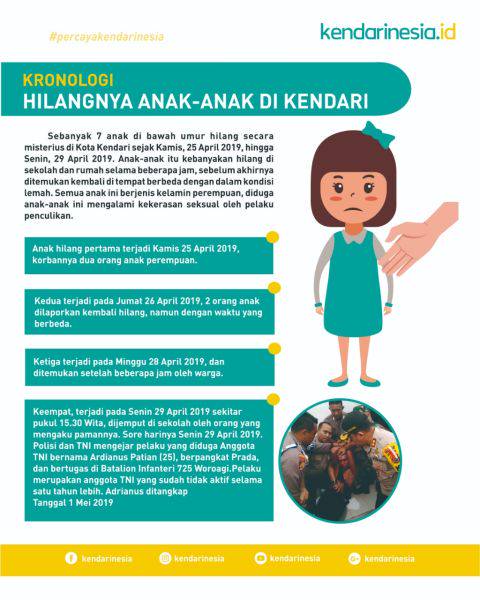 #percayakendarinesia

kendarinesia.id

KRONOLOGI
HILANGNYA ANAK-ANAK DI KENDARI

Sebanyak 7 anak di bawah umur hilang secara misterius di Kota Kendari sejak Kamis, 25 April 2019, hingga Senin, 29 April 2019. Anak-anak itu kebanyakan hilang di sekolah dan rumah selama beberapa jam, sebelum akhirnya ditemukan kembali di tempat berbeda dengan dalam kondisi lemah. Semua anak ini berjenis kelamin perempuan, diduga anak-anak ini mengalami kekerasan seksual oleh pelaku penculikan.

Anak hilang pertama terjadi Kamis 25 April 2019, korbannya dua orang anak perempuan.

Kedua terjadi pada Jumat 26 April 2019, 2 orang anak dilaporkan kembali hilang, namun dengan waktu yang berbeda.

Ketiga terjadi pada Minggu 28 April 2019, dan ditemukan setelah beberapa jam oleh warga.

Keempat, terjadi pada Senin 29 April 2019 sekitar pukul 15.30 Wita, dijemput di sekolah oleh orang yang mengaku pamannya. Sore harinya Senin 29 April 2019. Polisi dan TNI mengejar pelaku yang diduga Anggota TNI bernama Ardianus Patian (25), berpangkat Prada, dan bertugas di Batalion Infanteri 725 Woroagi.Pelaku merupakan anggota TNI yang sudah tidak aktif selama satu tahun lebih. Adrianus ditangkap Tanggal 1 Mei 2019

kendarinesia kendarinesia kendarinesia kendarinesia